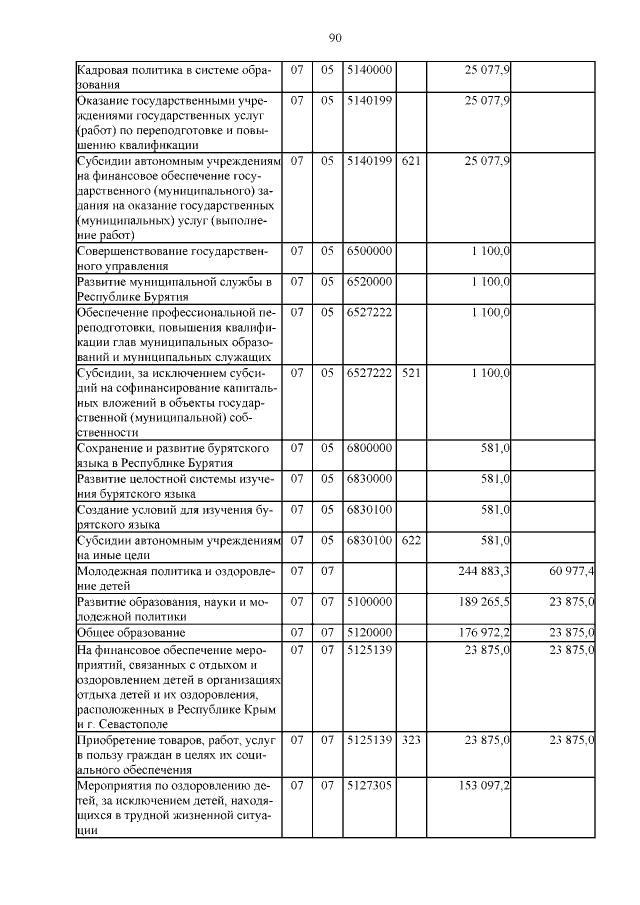 90

| | | | | | | |
|---|---|---|---|---|---|---|
| Кадровая политика в системе образования | 07 | 05 | 5140000 | | 25 077,9 | |
| Оказание государственными учреждениями государственных услуг (работ) по переподготовке и повышению квалификации | 07 | 05 | 5140199 | | 25 077,9 | |
| Субсидии автономным учреждениям на финансовое обеспечение государственного (муниципального) задания на оказание государственных (муниципальных) услуг (выполнение работ) | 07 | 05 | 5140199 | 621 | 25 077,9 | |
| Совершенствование государственного управления | 07 | 05 | 6500000 | | 1 100,0 | |
| Развитие муниципальной службы в Республике Бурятия | 07 | 05 | 6520000 | | 1 100,0 | |
| Обеспечение профессиональной переподготовки, повышения квалификации глав муниципальных образований и муниципальных служащих | 07 | 05 | 6527222 | | 1 100,0 | |
| Субсидии, за исключением субсидий на софинансирование капитальных вложений в объекты государственной (муниципальной) собственности | 07 | 05 | 6527222 | 521 | 1 100,0 | |
| Сохранение и развитие бурятского языка в Республике Бурятия | 07 | 05 | 6800000 | | 581,0 | |
| Развитие целостной системы изучения бурятского языка | 07 | 05 | 6830000 | | 581,0 | |
| Создание условий для изучения бурятского языка | 07 | 05 | 6830100 | | 581,0 | |
| Субсидии автономным учреждениям на иные цели | 07 | 05 | 6830100 | 622 | 581,0 | |
| Молодежная политика и оздоровление детей | 07 | 07 | | | 244 883,3 | 60 977,4 |
| Развитие образования, науки и молодежной политики | 07 | 07 | 5100000 | | 189 265,5 | 23 875,0 |
| Общее образование | 07 | 07 | 5120000 | | 176 972,2 | 23 875,0 |
| На финансовое обеспечение мероприятий, связанных с отдыхом и оздоровлением детей в организациях отдыха детей и их оздоровления, расположенных в Республике Крым и г. Севастополе | 07 | 07 | 5125139 | | 23 875,0 | 23 875,0 |
| Приобретение товаров, работ, услуг в пользу граждан в целях их социального обеспечения | 07 | 07 | 5125139 | 323 | 23 875,0 | 23 875,0 |
| Мероприятия по оздоровлению детей, за исключением детей, находящихся в трудной жизненной ситуации | 07 | 07 | 5127305 | | 153 097,2 | |